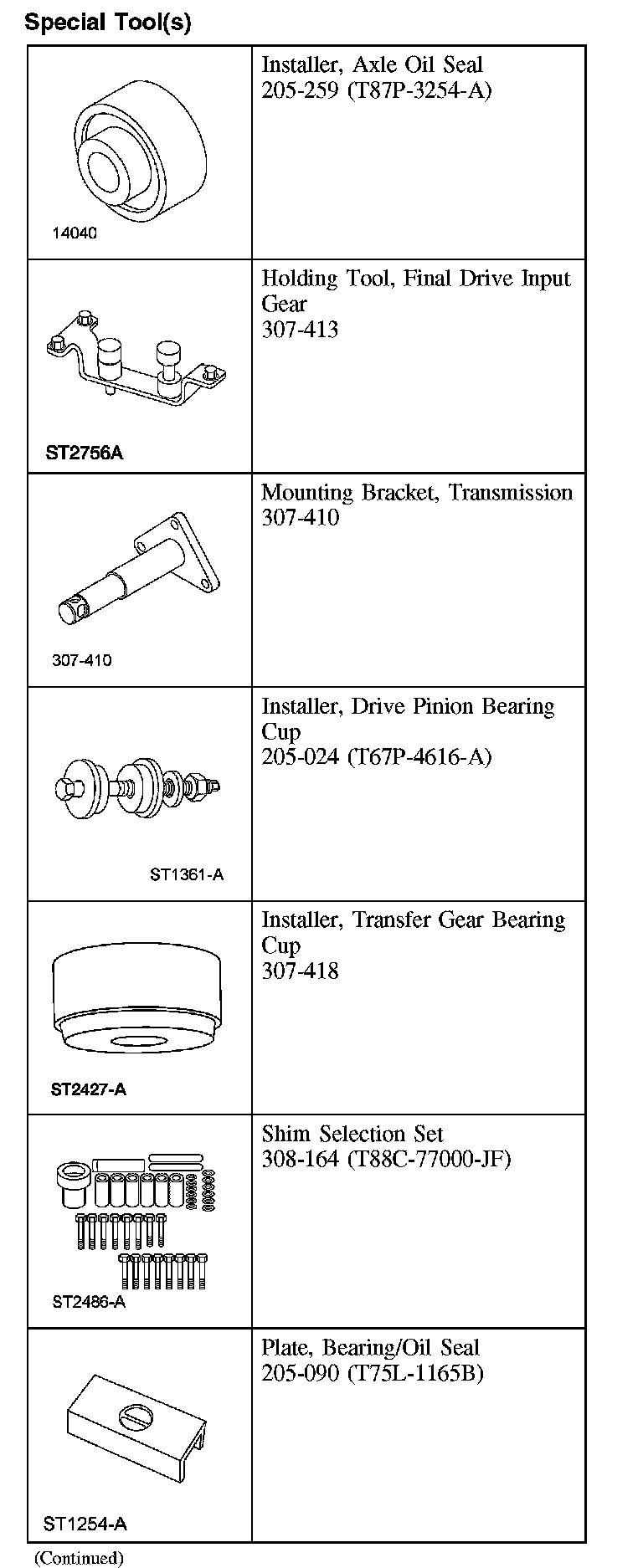 Special Tool(s)

| | |
|---|---|
| 14040 | Installer, Axle Oil Seal 205-259 (T87P-3254-A) |
| ST2756A | Holding Tool, Final Drive Input Gear 307-413 |
| 307-410 | Mounting Bracket, Transmission 307-410 |
| ST1361-A | Installer, Drive Pinion Bearing Cup 205-024 (T67P-4616-A) |
| ST2427-A | Installer, Transfer Gear Bearing Cup 307-418 |
| ST2486-A | Shim Selection Set 308-164 (T88C-77000-JF) |
| ST1254-A | Plate, Bearing/Oil Seal 205-090 (T75L-1165B) |

(Continued)